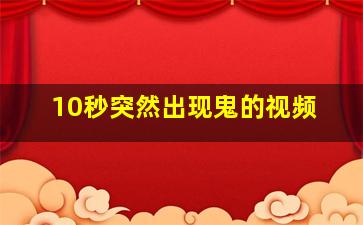 10秒突然出现鬼的视频